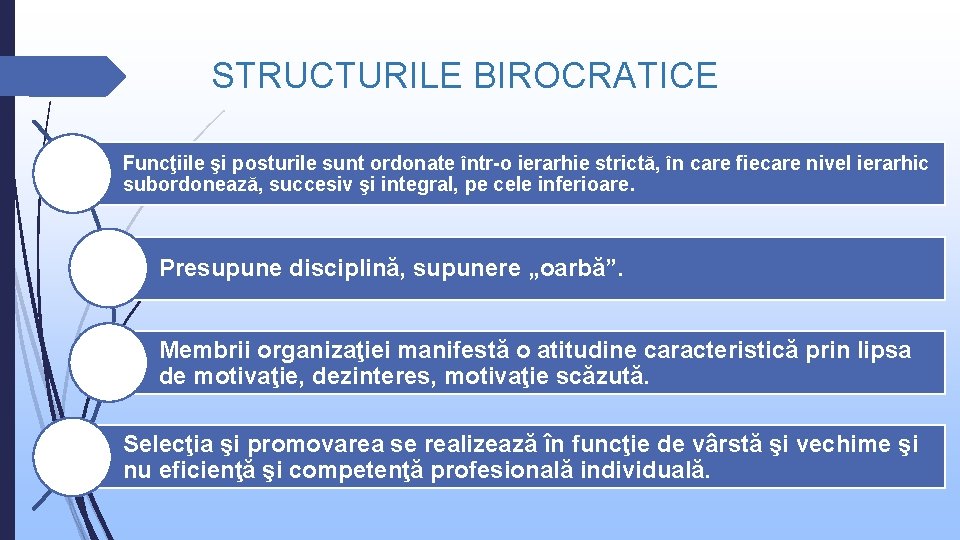 STRUCTURILE BIROCRATICE

Funcţiile şi posturile sunt ordonate într-o ierarhie strictă, în care fiecare nivel ierarhic subordonează, succesiv şi integral, pe cele inferioare.

Presupune disciplină, supunere „oarbă”.

Membrii organizaţiei manifestă o atitudine caracteristică prin lipsa de motivaţie, dezinteres, motivaţie scăzută.

Selecţia şi promovarea se realizează în funcţie de vârstă şi vechime şi nu eficienţă şi competenţă profesională individuală.